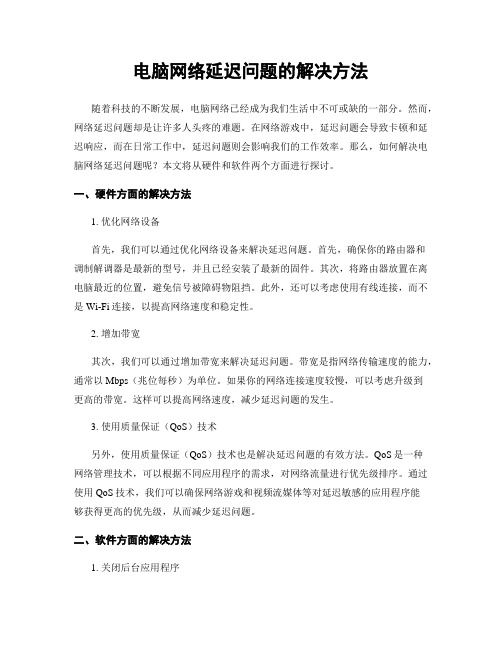 电脑网络延迟问题的解决方法

随着科技的不断发展，电脑网络已经成为我们生活中不可或缺的一部分。然而，网络延迟问题却是让许多人头疼的难题。在网络游戏中，延迟问题会导致卡顿和延迟响应，而在日常工作中，延迟问题则会影响我们的工作效率。那么，如何解决电脑网络延迟问题呢？本文将从硬件和软件两个方面进行探讨。

一、硬件方面的解决方法

1. 优化网络设备

首先，我们可以通过优化网络设备来解决延迟问题。首先，确保你的路由器和调制解调器是最新的型号，并且已经安装了最新的固件。其次，将路由器放置在离电脑最近的位置，避免信号被障碍物阻挡。此外，还可以考虑使用有线连接，而不是 Wi-Fi 连接，以提高网络速度和稳定性。

2. 增加带宽

其次，我们可以通过增加带宽来解决延迟问题。带宽是指网络传输速度的能力，通常以 Mbps（兆位每秒）为单位。如果你的网络连接速度较慢，可以考虑升级到更高的带宽。这样可以提高网络速度，减少延迟问题的发生。

3. 使用质量保证（QoS）技术

另外，使用质量保证（QoS）技术也是解决延迟问题的有效方法。QoS 是一种网络管理技术，可以根据不同应用程序的需求，对网络流量进行优先级排序。通过使用 QoS 技术，我们可以确保网络游戏和视频流媒体等对延迟敏感的应用程序能够获得更高的优先级，从而减少延迟问题。

二、软件方面的解决方法

1. 关闭后台应用程序